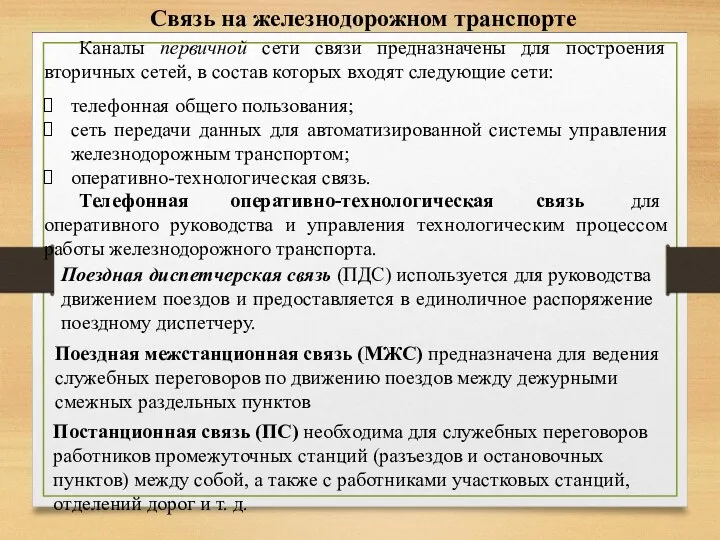 Связь на железнодорожном транспорте

Каналы первичной сети связи предназначены для построения вторичных сетей, в состав которых входят следующие сети:

 телефонная общего пользования;
 сеть передачи данных для автоматизированной системы управления железнодорожным транспортом;
 оперативно-технологическая связь.

Телефонная оперативно-технологическая связь для оперативного руководства и управления технологическим процессом работы железнодорожного транспорта.

Поездная диспетчерская связь (ПДС) используется для руководства движением поездов и предоставляется в единоличное распоряжение поездному диспетчеру.

Поездная межстанционная связь (МЖС) предназначена для ведения служебных переговоров по движению поездов между дежурными смежных раздельных пунктов

Постанционная связь (ПС) необходима для служебных переговоров работников промежуточных станций (разъездов и остановочных пунктов) между собой, а также с работниками участковых станций, отделений дорог и т. д.